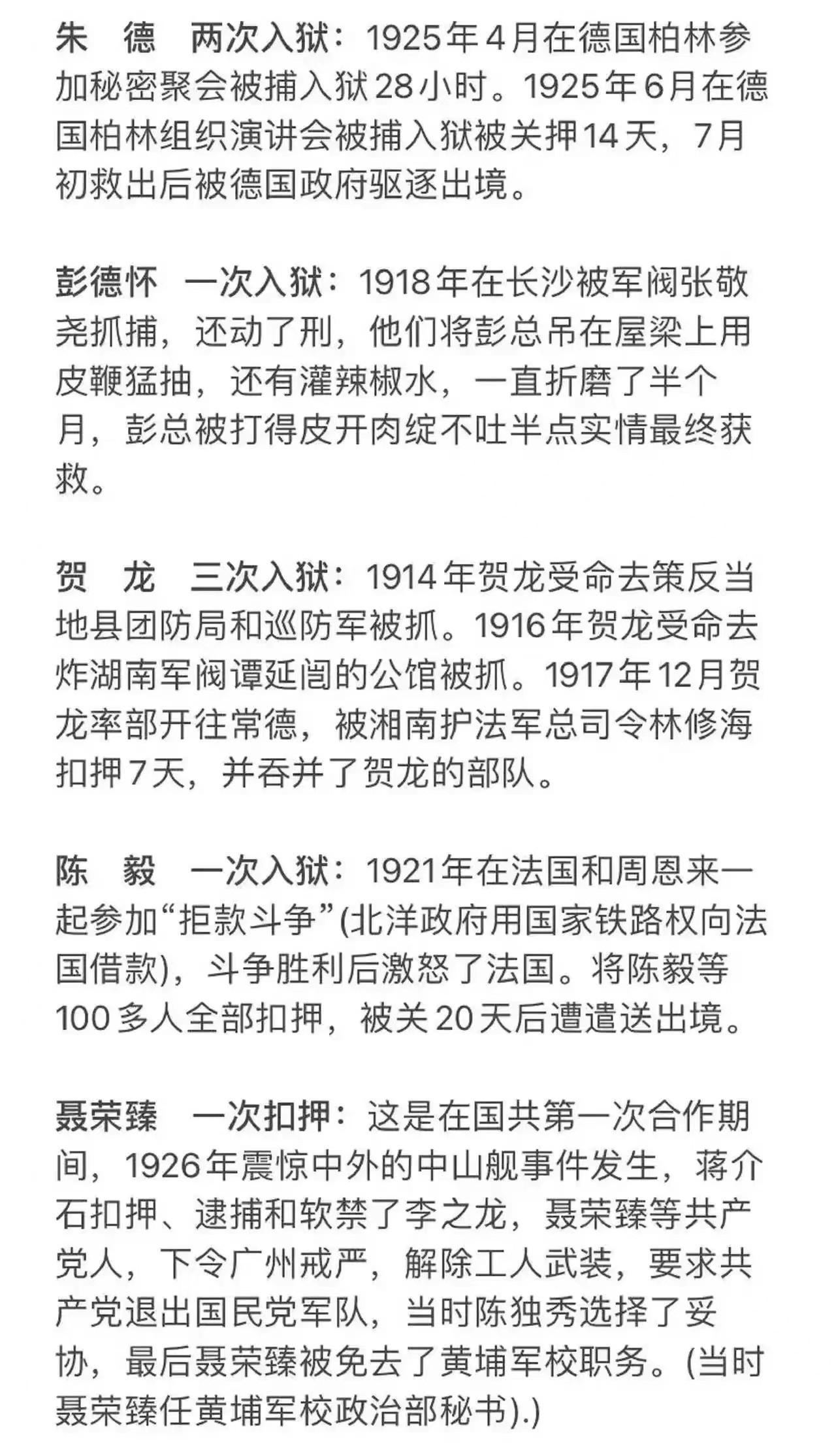 朱　德　两次入狱：1925年4月在德国柏林参加秘密聚会被捕入狱28小时。1925年6月在德国柏林组织演讲会被捕入狱被关押14天，7月初救出后被德国政府驱逐出境。

彭德怀　一次入狱：1918年在长沙被军阀张敬尧抓捕，还动了刑，他们将彭总吊在屋梁上用皮鞭猛抽，还有灌辣椒水，一直折磨了半个月，彭总被打得皮开肉绽不吐半点实情最终获救。

贺　龙　三次入狱：1914年贺龙受命去策反当地县团防局和巡防军被抓。1916年贺龙受命去炸湖南军阀谭延闿的公馆被抓。1917年12月贺龙率部开往常德，被湘南护法军总司令林修海扣押7天，并吞并了贺龙的部队。

陈　毅　一次入狱：1921年在法国和周恩来一起参加“拒款斗争”(北洋政府用国家铁路权向法国借款)，斗争胜利后激怒了法国。将陈毅等100多人全部扣押，被关20天后遭遣送出境。

聂荣臻　一次扣押：这是在国共第一次合作期间，1926年震惊中外的中山舰事件发生，蒋介石扣押、逮捕和软禁了李之龙，聂荣臻等共产党人，下令广州戒严，解除工人武装，要求共产党退出国民党军队，当时陈独秀选择了妥协，最后聂荣臻被免去了黄埔军校职务。(当时聂荣臻任黄埔军校政治部秘书).)